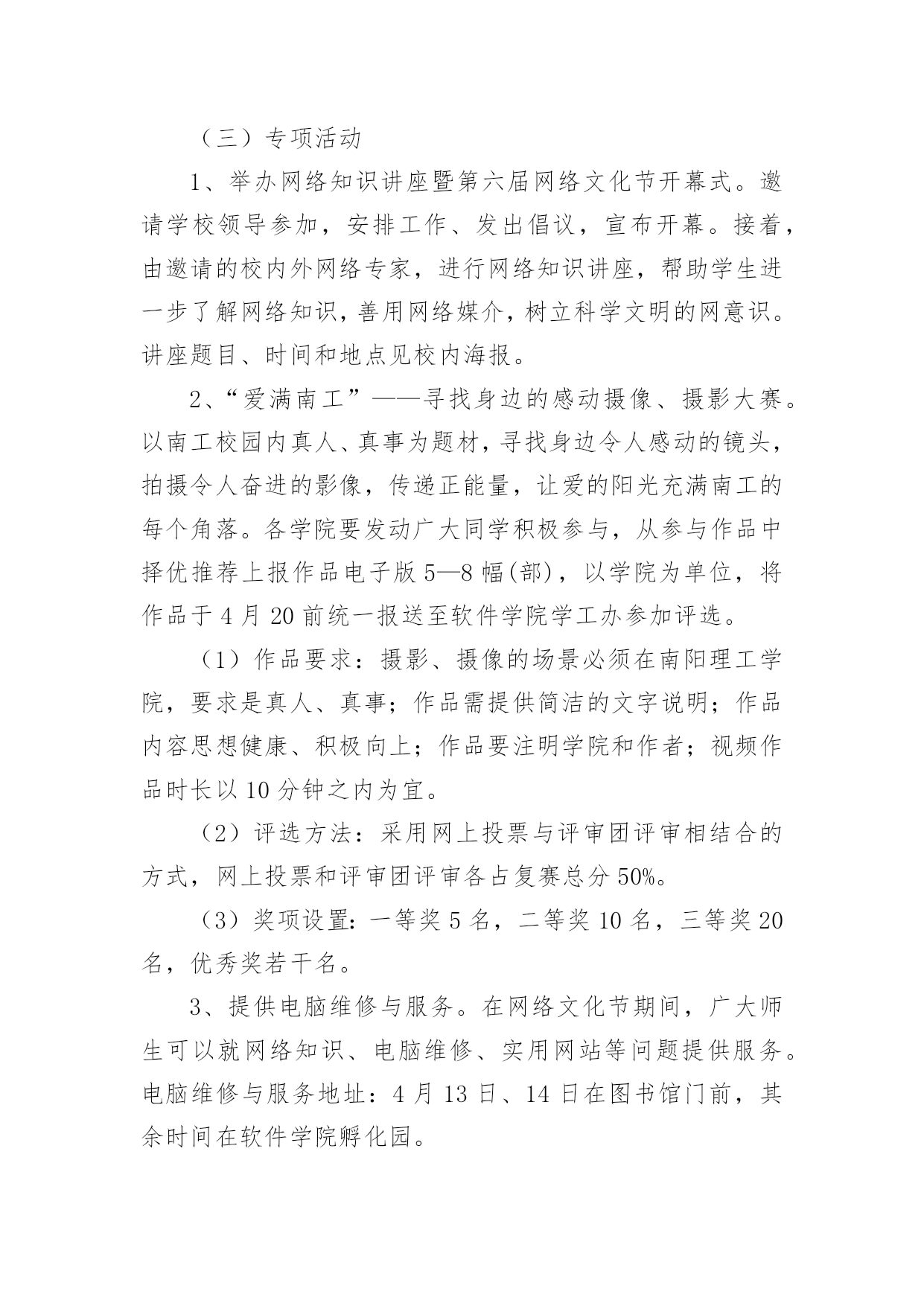 （三）专项活动

1、举办网络知识讲座暨第六届网络文化节开幕式。邀请学校领导参加，安排工作、发出倡议，宣布开幕。接着，由邀请的校内外网络专家，进行网络知识讲座，帮助学生进一步了解网络知识，善用网络媒介，树立科学文明的网意识。讲座题目、时间和地点见校内海报。

2、“爱满南工”——寻找身边的感动摄像、摄影大赛。以南工校园内真人、真事为题材，寻找身边令人感动的镜头，拍摄令人奋进的影像，传递正能量，让爱的阳光充满南工的每个角落。各学院要发动广大同学积极参与，从参与作品中择优推荐上报作品电子版 5—8 幅(部)，以学院为单位，将作品于 4 月 20 前统一报送至软件学院学工办参加评选。

（1）作品要求：摄影、摄像的场景必须在南阳理工学院，要求是真人、真事；作品需提供简洁的文字说明；作品内容思想健康、积极向上；作品要注明学院和作者；视频作品时长以 10 分钟之内为宜。

（2）评选方法：采用网上投票与评审团评审相结合的方式，网上投票和评审团评审各占复赛总分 50%。

（3）奖项设置：一等奖 5 名，二等奖 10 名，三等奖 20 名，优秀奖若干名。

3、提供电脑维修与服务。在网络文化节期间，广大师生可以就网络知识、电脑维修、实用网站等问题提供服务。电脑维修与服务地址：4 月 13 日、14 日在图书馆门前，其余时间在软件学院孵化园。